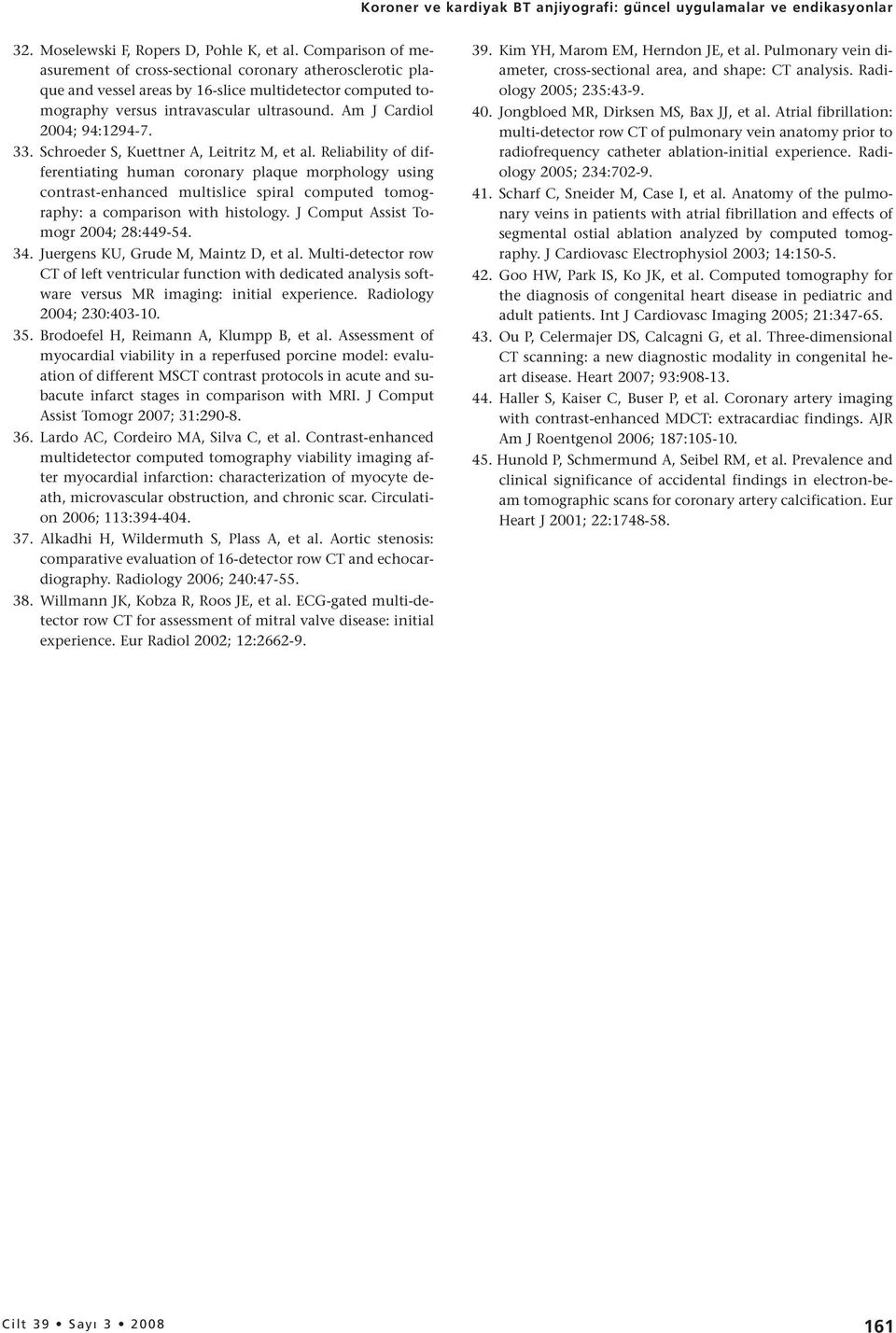 Koroner ve kardiyak BT anjiyografi: güncel uygulamalar ve endikasyonlar

32. Moselewski F, Ropers D, Pohle K, et al. Comparison of measurement of cross-sectional coronary atherosclerotic plaque and vessel areas by 16-slice multidetector computed tomography versus intravascular ultrasound. Am J Cardiol 2004; 94:1294-7.

33. Schroeder S, Kuettner A, Leitritz M, et al. Reliability of differentiating human coronary plaque morphology using contrast-enhanced multislice spiral computed tomography: a comparison with histology. J Comput Assist Tomogr 2004; 28:449-54.

34. Juergens KU, Grude M, Maintz D, et al. Multi-detector row CT of left ventricular function with dedicated analysis software versus MR imaging: initial experience. Radiology 2004; 230:403-10.

35. Brodoefel H, Reimann A, Klumpp B, et al. Assessment of myocardial viability in a reperfused porcine model: evaluation of different MSCT contrast protocols in acute and subacute infarct stages in comparison with MRI. J Comput Assist Tomogr 2007; 31:290-8.

36. Lardo AC, Cordeiro MA, Silva C, et al. Contrast-enhanced multidetector computed tomography viability imaging after myocardial infarction: characterization of myocyte death, microvascular obstruction, and chronic scar. Circulation 2006; 113:394-404.

37. Alkadhi H, Wildermuth S, Plass A, et al. Aortic stenosis: comparative evaluation of 16-detector row CT and echocardiography. Radiology 2006; 240:47-55.

38. Willmann JK, Kobza R, Roos JE, et al. ECG-gated multi-detector row CT for assessment of mitral valve disease: initial experience. Eur Radiol 2002; 12:2662-9.

39. Kim YH, Marom EM, Herndon JE, et al. Pulmonary vein diameter, cross-sectional area, and shape: CT analysis. Radiology 2005; 235:43-9.

40. Jongbloed MR, Dirksen MS, Bax JJ, et al. Atrial fibrillation: multi-detector row CT of pulmonary vein anatomy prior to radiofrequency catheter ablation-initial experience. Radiology 2005; 234:702-9.

41. Scharf C, Sneider M, Case I, et al. Anatomy of the pulmonary veins in patients with atrial fibrillation and effects of segmental ostial ablation analyzed by computed tomography. J Cardiovasc Electrophysiol 2003; 14:150-5.

42. Goo HW, Park IS, Ko JK, et al. Computed tomography for the diagnosis of congenital heart disease in pediatric and adult patients. Int J Cardiovasc Imaging 2005; 21:347-65.

43. Ou P, Celermajer DS, Calcagni G, et al. Three-dimensional CT scanning: a new diagnostic modality in congenital heart disease. Heart 2007; 93:908-13.

44. Haller S, Kaiser C, Buser P, et al. Coronary artery imaging with contrast-enhanced MDCT: extracardiac findings. AJR Am J Roentgenol 2006; 187:105-10.

45. Hunold P, Schmermund A, Seibel RM, et al. Prevalence and clinical significance of accidental findings in electron-beam tomographic scans for coronary artery calcification. Eur Heart J 2001; 22:1748-58.

Cilt 39 • Sayı 3 • 2008

161